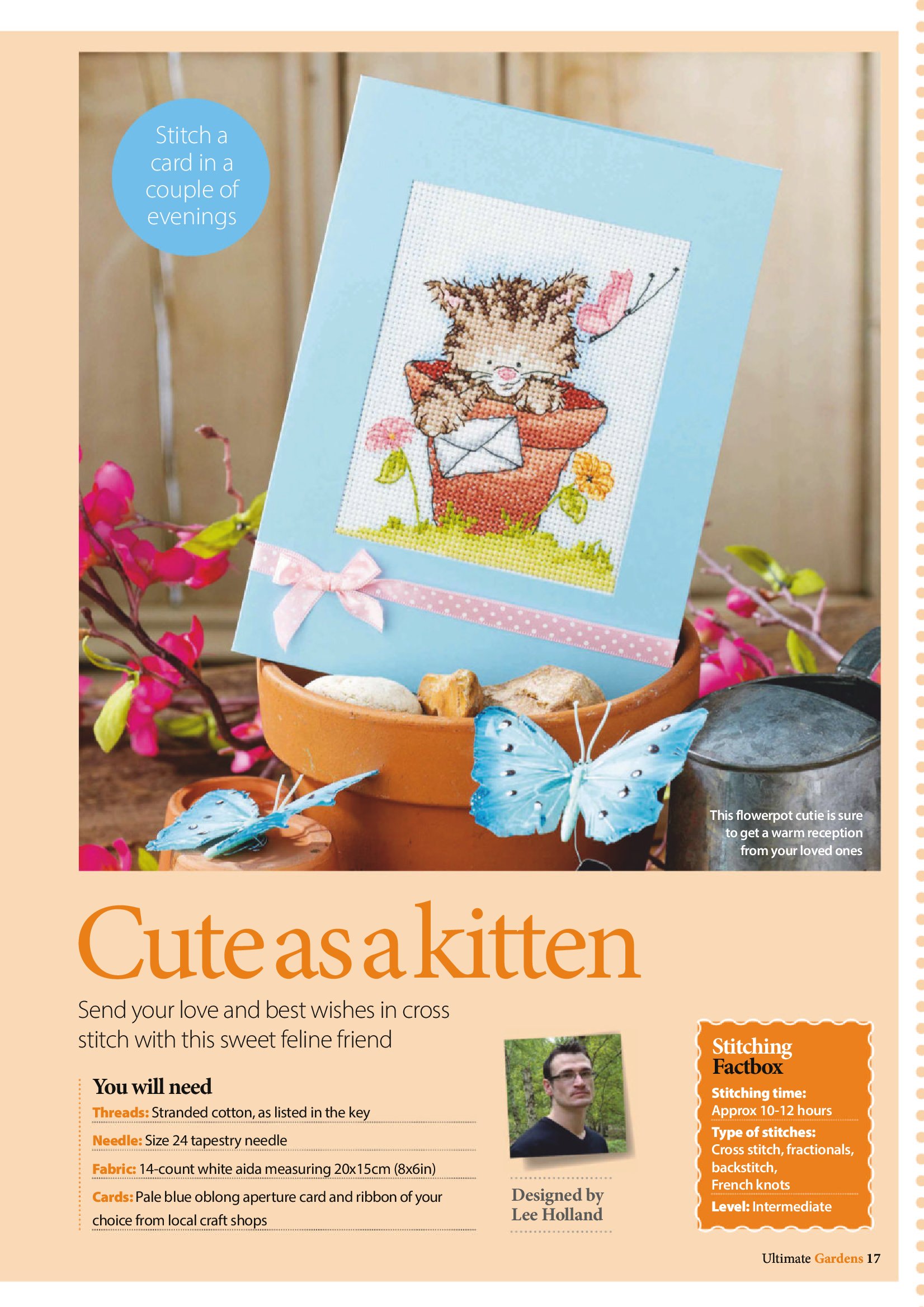 Stitch a card in a couple of evenings

This flowerpot cutie is sure to get a warm reception from your loved ones

Cute as a kitten

Send your love and best wishes in cross stitch with this sweet feline friend

You will need

Threads: Stranded cotton, as listed in the key

Needle: Size 24 tapestry needle

Fabric: 14-count white aida measuring 20x15cm (8x6in)

Cards: Pale blue oblong aperture card and ribbon of your choice from local craft shops

Designed by Lee Holland

Stitching Factbox

Stitching time:
Approx 10-12 hours

Type of stitches:
Cross stitch, fractionals, backstitch, French knots

Level: Intermediate

Ultimate Gardens 17